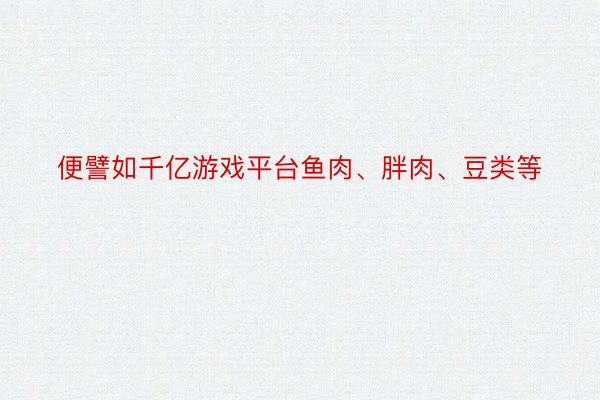 便譬如千亿游戏平台鱼肉、胖肉、豆类等